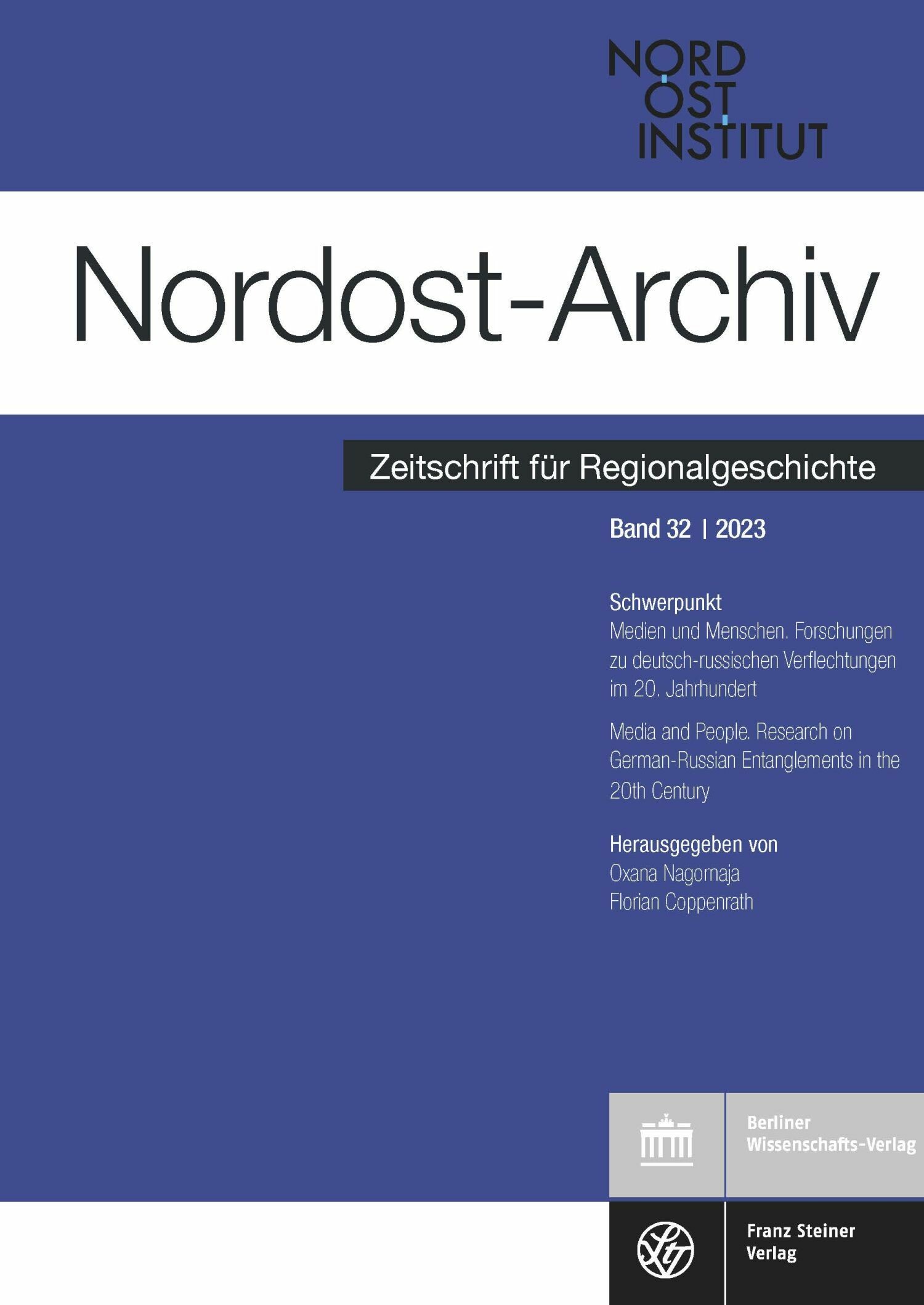 NORD
OST
INSTITUT

Nordost-Archiv

Zeitschrift für Regionalgeschichte

Band 32 | 2023

Schwerpunkt
Medien und Menschen. Forschungen zu deutsch-russischen Verflechtungen im 20. Jahrhundert

Media and People. Research on German-Russian Entanglements in the 20th Century

Herausgegeben von
Oxana Nagornaja
Florian Coppenrath

Berliner Wissenschafts-Verlag

Franz Steiner Verlag